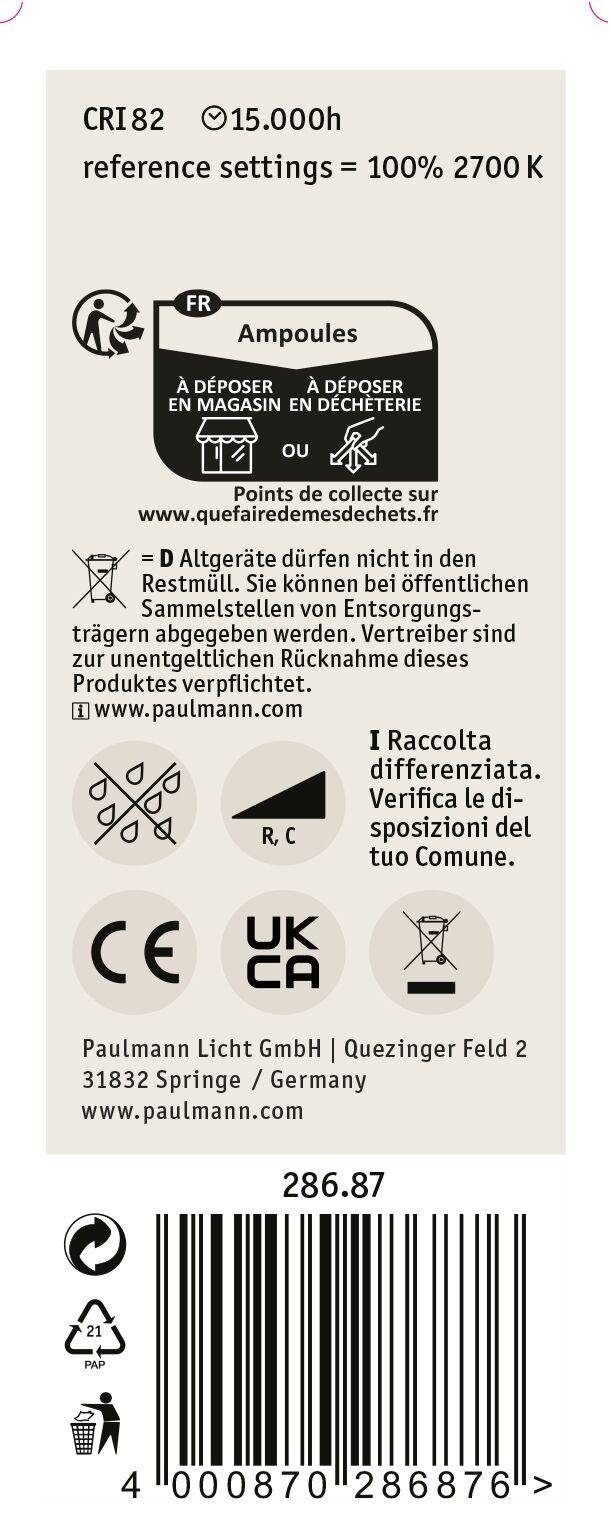 CRI 82 15.000h
reference settings = 100% 2700 K

FR
Ampoules
À DÉPOSER EN MAGASIN
OU
À DÉPOSER EN DÉCHÈTERIE
Points de collecte sur www.quefairedemesdechets.fr

= D Altgeräte dürfen nicht in den Restmüll. Sie können bei öffentlichen Sammelstellen von Entsorgungsträgern abgegeben werden. Vertreiber sind zur unentgeltlichen Rücknahme dieses Produktes verpflichtet.
www.paulmann.com

R, C

I Raccolta differenziata. Verifica le disposizioni del tuo Comune.

CE
UK CA

Paulmann Licht GmbH | Quezinger Feld 2
31832 Springe / Germany
www.paulmann.com

286.87

21
PAP

4 000870 286876 >